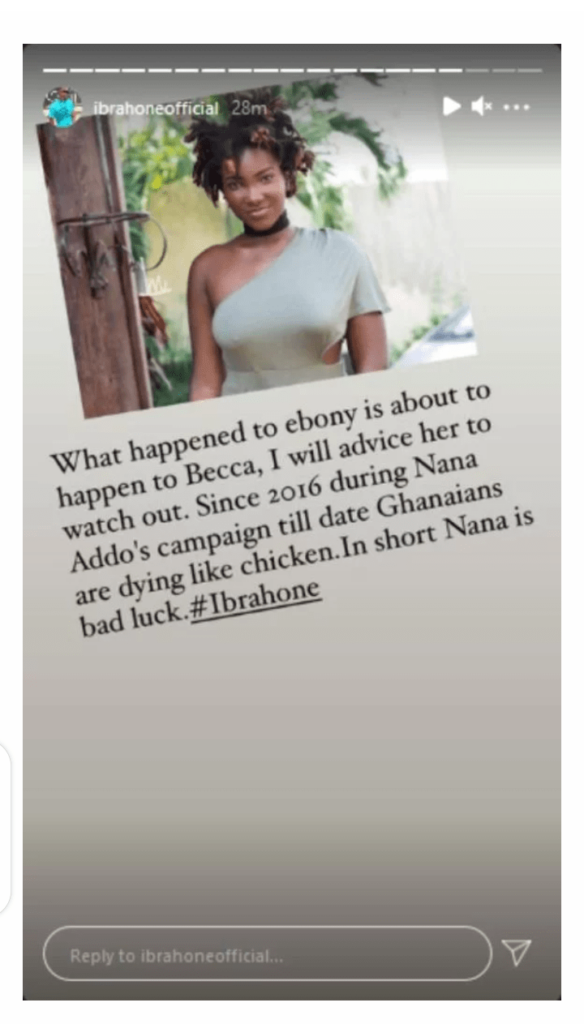 ibrahoneofficial 28m

What happened to ebony is about to happen to Becca, I will advice her to watch out. Since 2016 during Nana Addo's campaign till date Ghanaians are dying like chicken.In short Nana is bad luck.#Ibrahone

Reply to ibrahoneofficial...